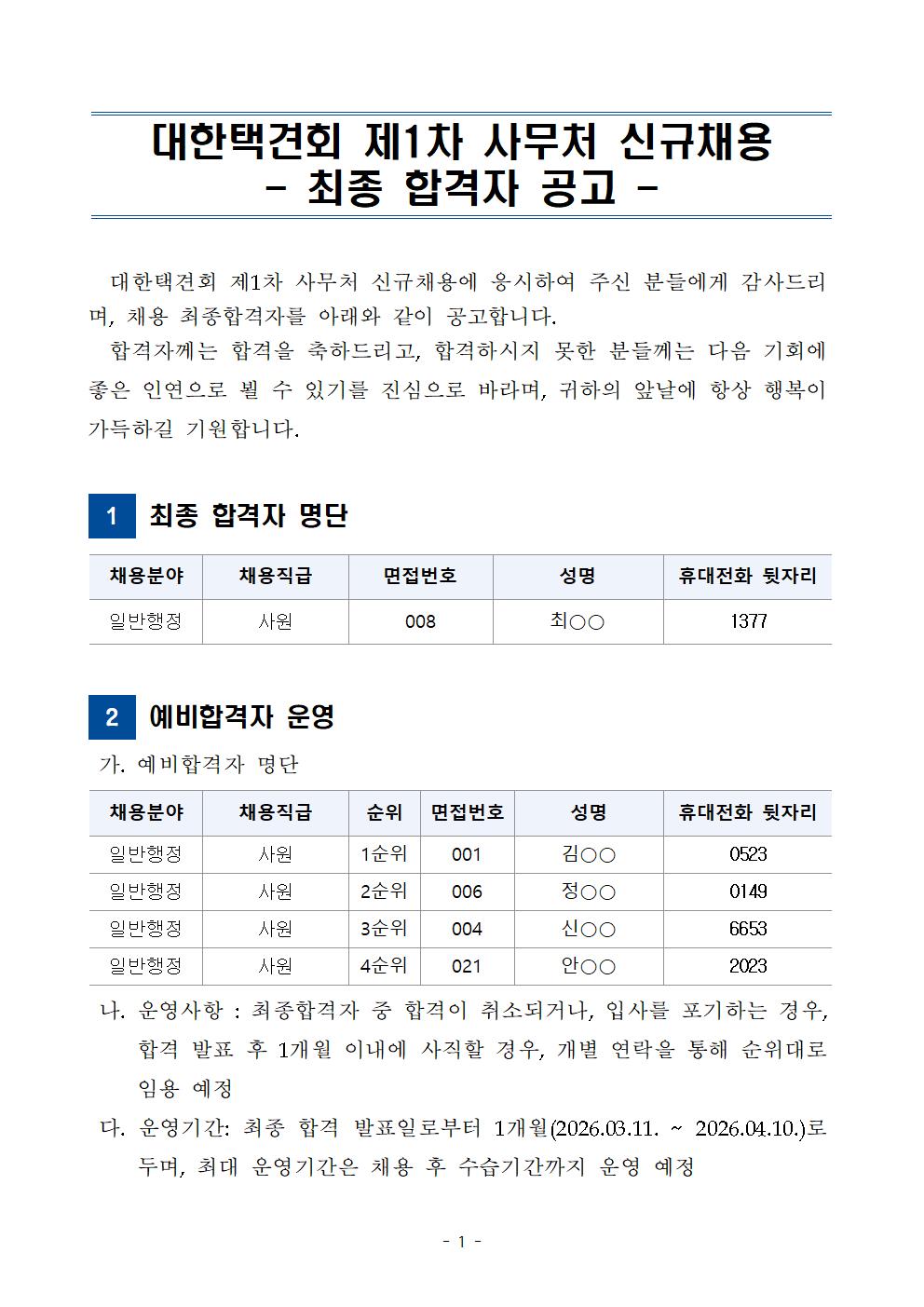 대한택견회 제1차 사무처 신규채용
- 최종 합격자 공고 -

대한택견회 제1차 사무처 신규채용에 응시하여 주신 분들에게 감사드리며, 채용 최종합격자를 아래와 같이 공고합니다.

합격자께는 합격을 축하드리고, 합격하시지 못한 분들께는 다음 기회에 좋은 인연으로 뵐 수 있기를 진심으로 바라며, 귀하의 앞날에 항상 행복이 가득하길 기원합니다.

1 최종 합격자 명단

| 채용분야 | 채용직급 | 면접번호 | 성명 | 휴대전화 뒷자리 |
|---|---|---|---|---|
| 일반행정 | 사원 | 008 | 최○○ | 1377 |

2 예비합격자 운영

가. 예비합격자 명단

| 채용분야 | 채용직급 | 순위 | 면접번호 | 성명 | 휴대전화 뒷자리 |
|---|---|---|---|---|---|
| 일반행정 | 사원 | 1순위 | 001 | 김○○ | 0523 |
| 일반행정 | 사원 | 2순위 | 006 | 정○○ | 0149 |
| 일반행정 | 사원 | 3순위 | 004 | 신○○ | 6653 |
| 일반행정 | 사원 | 4순위 | 021 | 안○○ | 2023 |

나. 운영사항 : 최종합격자 중 합격이 취소되거나, 입사를 포기하는 경우, 합격 발표 후 1개월 이내에 사직할 경우, 개별 연락을 통해 순위대로 임용 예정

다. 운영기간: 최종 합격 발표일로부터 1개월(2026.03.11. ~ 2026.04.10.)로 두며, 최대 운영기간은 채용 후 수습기간까지 운영 예정

- 1 -